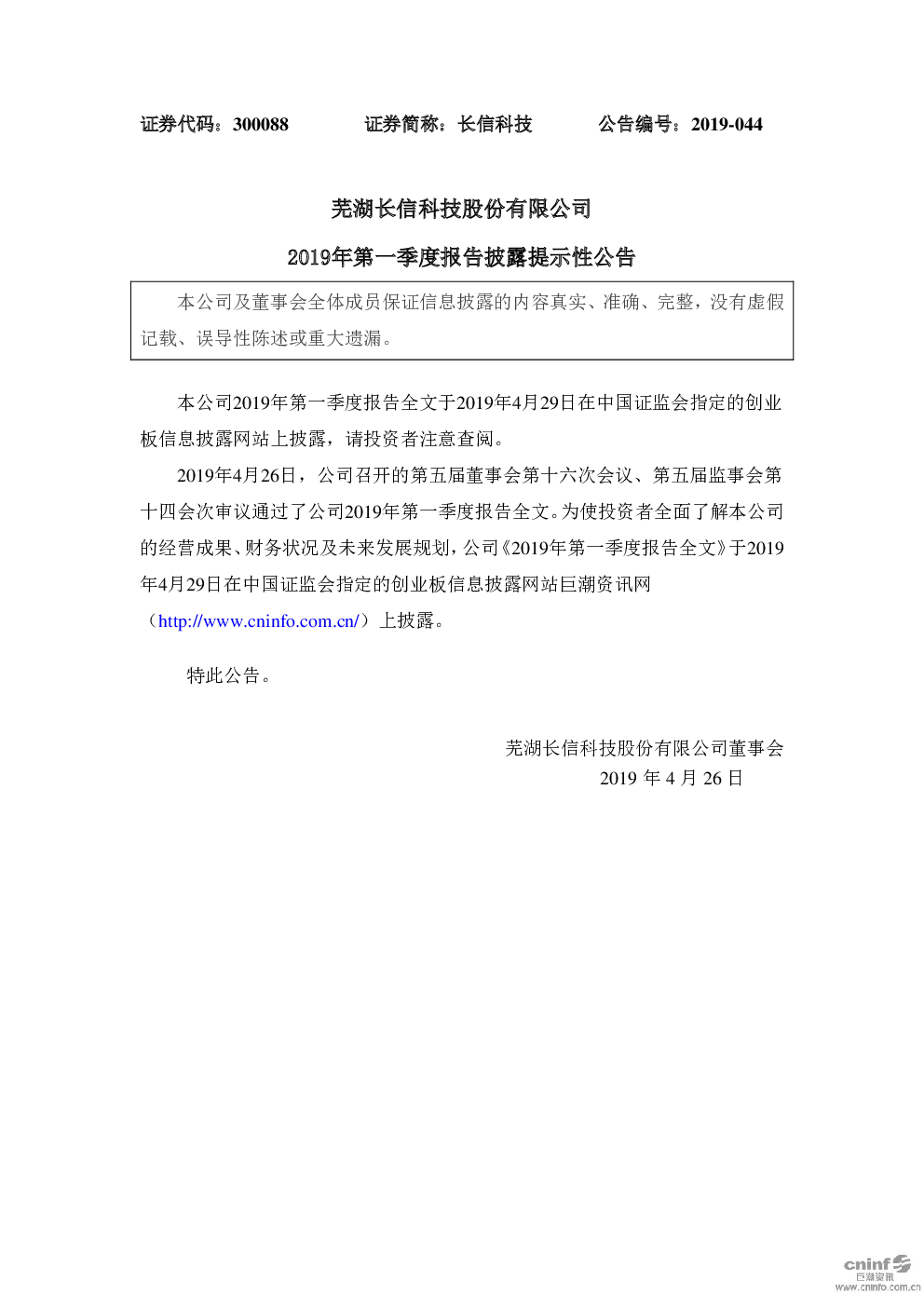 证券代码：300088　　证券简称：长信科技　　公告编号：2019-044

芜湖长信科技股份有限公司

2019年第一季度报告披露提示性公告

本公司及董事会全体成员保证信息披露的内容真实、准确、完整，没有虚假记载、误导性陈述或重大遗漏。

本公司2019年第一季度报告全文于2019年4月29日在中国证监会指定的创业板信息披露网站上披露，请投资者注意查阅。

2019年4月26日，公司召开的第五届董事会第十六次会议、第五届监事会第十四会次审议通过了公司2019年第一季度报告全文。为使投资者全面了解本公司的经营成果、财务状况及未来发展规划，公司《2019年第一季度报告全文》于2019年4月29日在中国证监会指定的创业板信息披露网站巨潮资讯网（http://www.cninfo.com.cn/）上披露。

特此公告。

芜湖长信科技股份有限公司董事会
2019 年 4 月 26 日

cninf 巨潮资讯 www.cninfo.com.cn